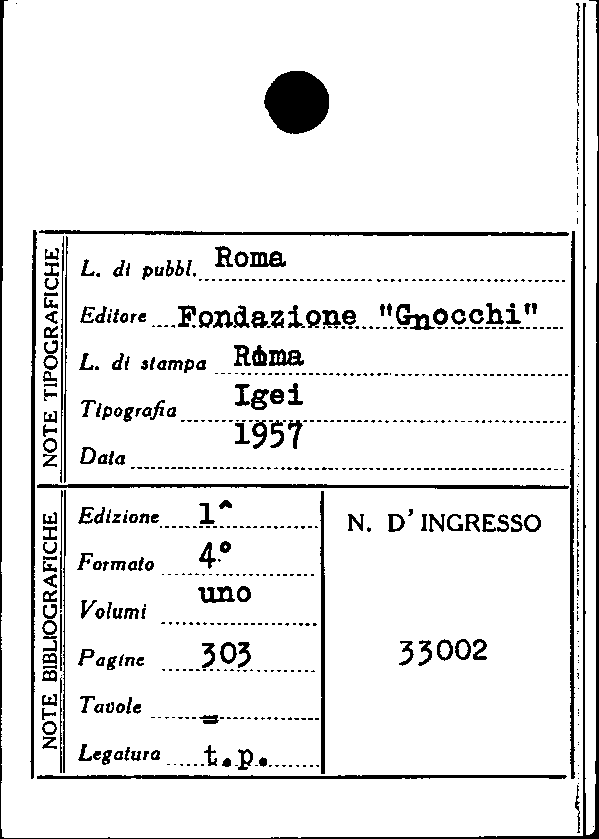 NOTE TIPOGRAFICHE

L. di pubbl. Roma

Editore Fondazione "Gnocchi"

L. di stampa Roma

Tipografia Igei

Data 1957

NOTE BIBLIOGRAFICHE

Edizione 1^

Formato 4°

Volumi uno

Pagine 303

Tavole =

Legatura t.p.

N. D'INGRESSO

33002